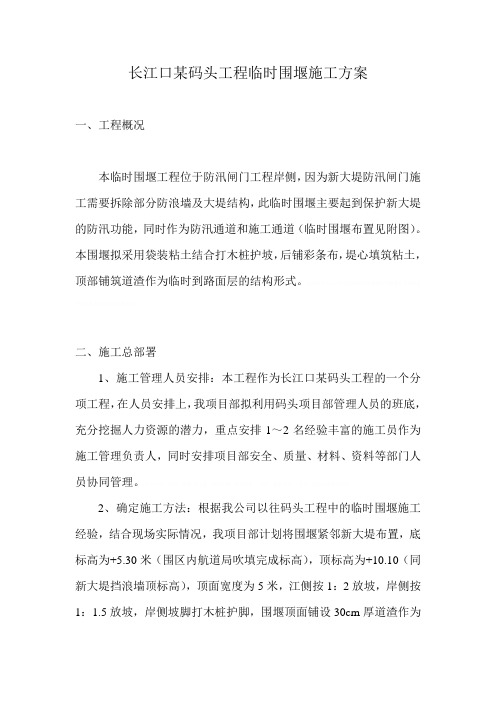 长江口某码头工程临时围堰施工方案

一、工程概况

本临时围堰工程位于防汛闸门工程岸侧，因为新大堤防汛闸门施工需要拆除部分防浪墙及大堤结构，此临时围堰主要起到保护新大堤的防汛功能，同时作为防汛通道和施工通道（临时围堰布置见附图）。本围堰拟采用袋装粘土结合打木桩护坡，后铺彩条布，堤心填筑粘土，顶部铺筑道渣作为临时到路面层的结构形式。

二、施工总部署

1、施工管理人员安排：本工程作为长江口某码头工程的一个分项工程，在人员安排上，我项目部拟利用码头项目部管理人员的班底，充分挖掘人力资源的潜力，重点安排 1～2 名经验丰富的施工员作为施工管理负责人，同时安排项目部安全、质量、材料、资料等部门人员协同管理。

2、确定施工方法：根据我公司以往码头工程中的临时围堰施工经验，结合现场实际情况，我项目部计划将围堰紧邻新大堤布置，底标高为+5.30 米（围区内航道局吹填完成标高），顶标高为+10.10（同新大堤挡浪墙顶标高），顶面宽度为 5 米，江侧按 1：2 放坡，岸侧按 1：1.5 放坡，岸侧坡脚打木桩护脚，围堰顶面铺设 30cm 厚道渣作为